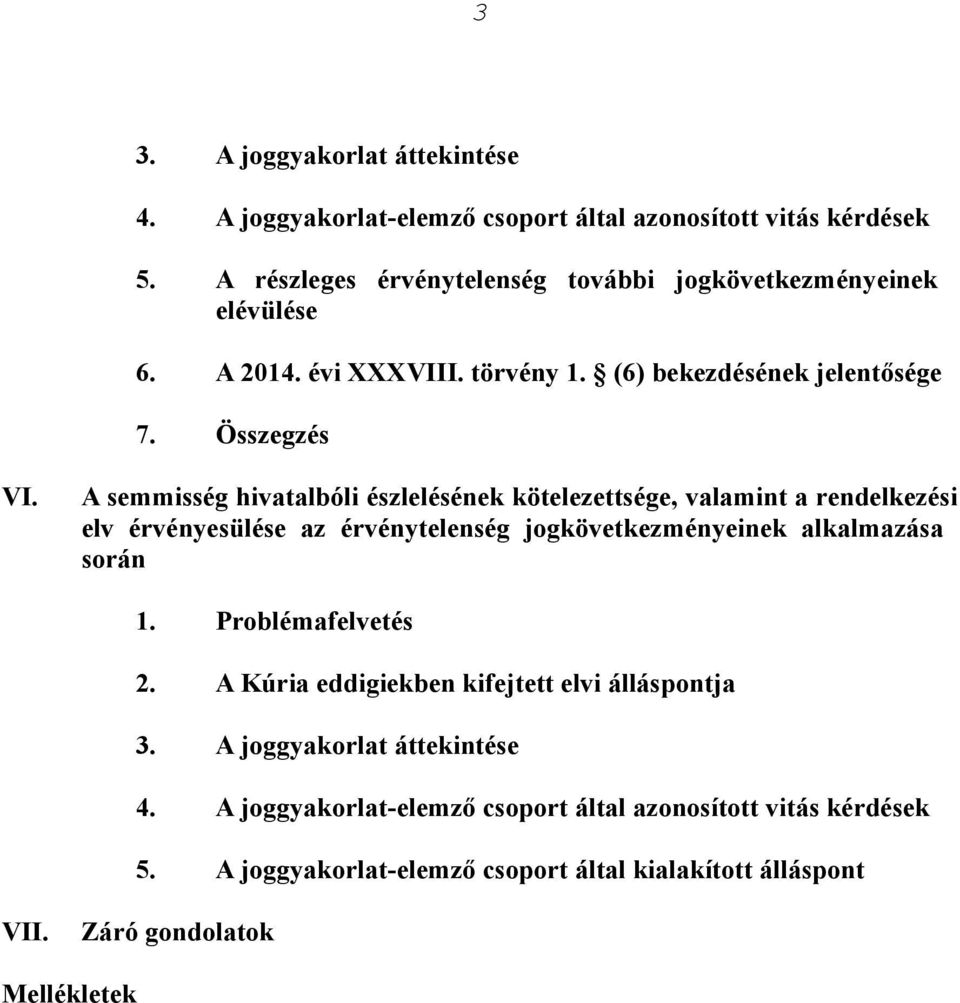 3

3. A joggyakorlat áttekintése

4. A joggyakorlat-elemző csoport által azonosított vitás kérdések

5. A részleges érvénytelenség további jogkövetkezményeinek elévülése

6. A 2014. évi XXXVIII. törvény 1. § (6) bekezdésének jelentősége

7. Összegzés

VI. A semmisség hivatalbóli észlelésének kötelezettsége, valamint a rendelkezési elv érvényesülése az érvénytelenség jogkövetkezményeinek alkalmazása során

1. Problémafelvetés

2. A Kúria eddigiekben kifejtett elvi álláspontja

3. A joggyakorlat áttekintése

4. A joggyakorlat-elemző csoport által azonosított vitás kérdések

5. A joggyakorlat-elemző csoport által kialakított álláspont

VII. Záró gondolatok

Mellékletek